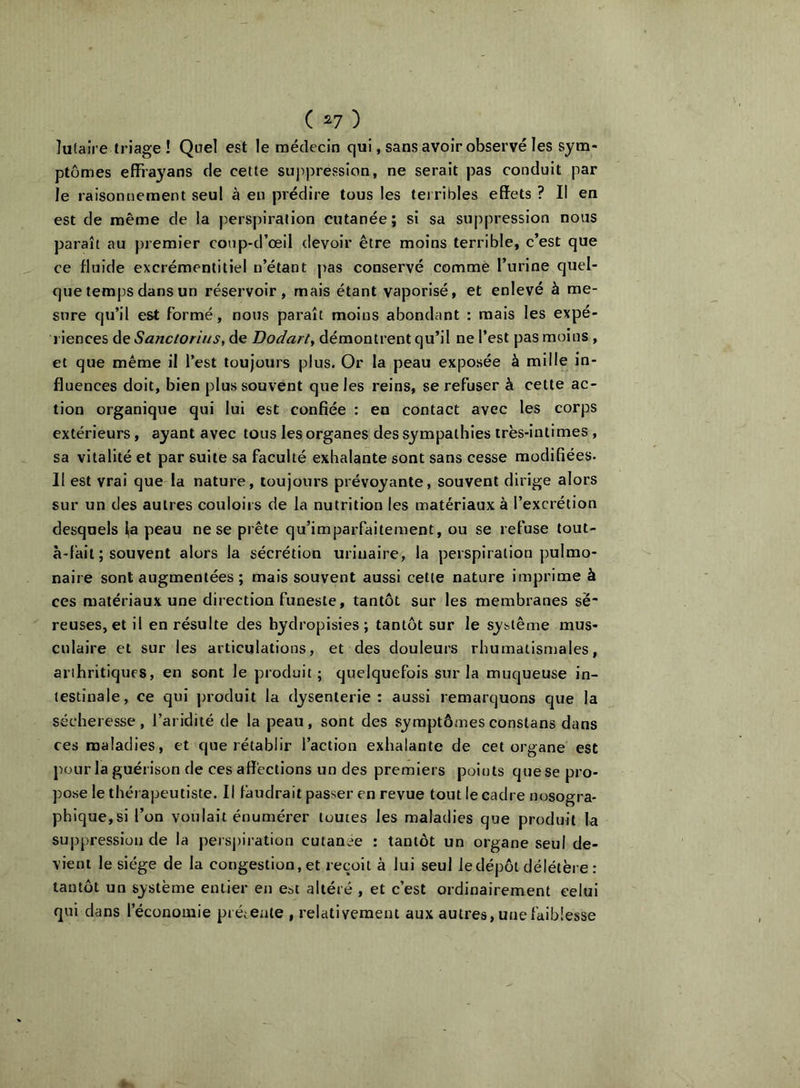 ( 27 )

lutaire triage ! Quel est le médecin qui, sans avoir observé les symptômes effrayans de cette suppression, ne serait pas conduit par le raisonnement seul à en prédire tous les terribles effets ? Il en est de même de la perspiration cutanée ; si sa suppression nous paraît au premier coup-d'œil devoir être moins terrible, c'est que ce fluide excrémentitiel n'étant pas conservé comme l'urine quelque temps dans un réservoir, mais étant vaporisé, et enlevé à mesure qu'il est formé, nous paraît moins abondant : mais les expériences de Sanctorius, de Dodart, démontrent qu'il ne l'est pas moins, et que même il l'est toujours plus. Or la peau exposée à mille influences doit, bien plus souvent que les reins, se refuser à cette action organique qui lui est confiée : en contact avec les corps extérieurs, ayant avec tous les organes des sympathies très-intimes, sa vitalité et par suite sa faculté exhalante sont sans cesse modifiées. Il est vrai que la nature, toujours prévoyante, souvent dirige alors sur un des autres couloirs de la nutrition les matériaux à l'excrétion desquels la peau ne se prête qu'imparfaitement, ou se refuse tout-à-fait ; souvent alors la sécrétion urinaire, la perspiration pulmonaire sont augmentées ; mais souvent aussi cette nature imprime à ces matériaux une direction funeste, tantôt sur les membranes séreuses, et il en résulte des hydropisies ; tantôt sur le système musculaire et sur les articulations, et des douleurs rhumatismales, arthritiques, en sont le produit ; quelquefois sur la muqueuse intestinale, ce qui produit la dysenterie : aussi remarquons que la sécheresse, l'aridité de la peau, sont des symptômes constans dans ces maladies, et que rétablir l'action exhalante de cet organe est pour la guérison de ces affections un des premiers points que se propose le thérapeutiste. Il faudrait passer en revue tout le cadre nosographique, si l'on voulait énumérer toutes les maladies que produit la suppression de la perspiration cutanée : tantôt un organe seul devient le siége de la congestion, et reçoit à lui seul le dépôt délétère : tantôt un système entier en est altéré, et c'est ordinairement celui qui dans l'économie présente, relativement aux autres, une faiblesse